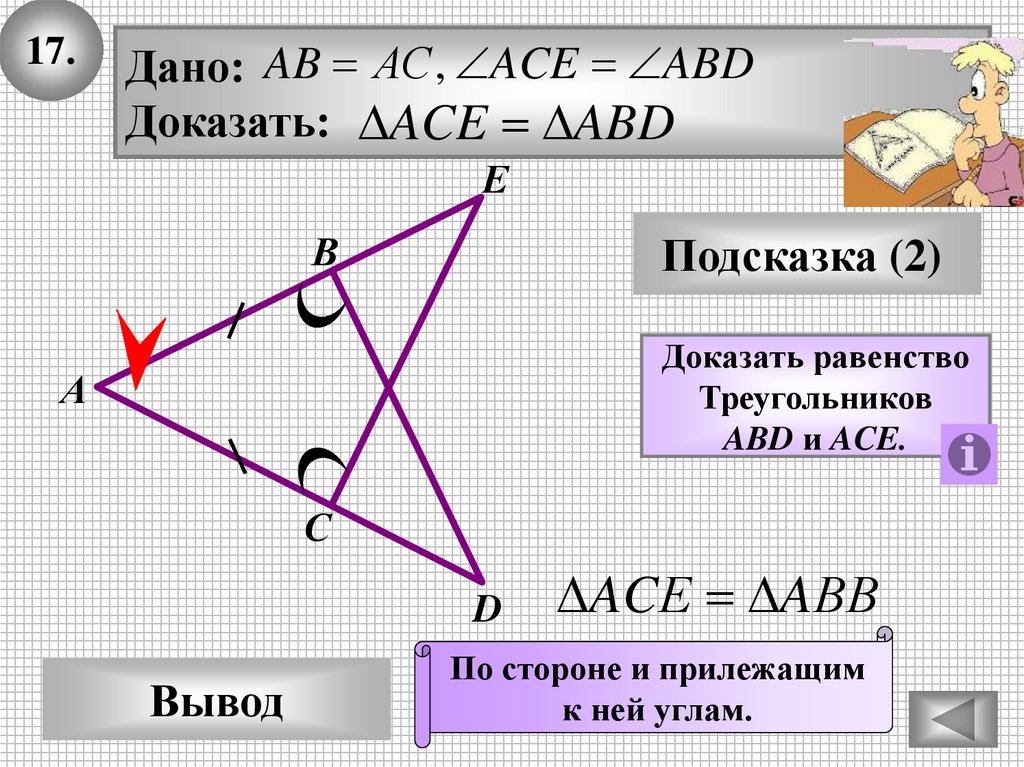 17.

Дано: $AB = AC, \angle ACE = \angle ABD$
Доказать: $\Delta ACE = \Delta ABD$

E

B

A

C

D

Подсказка (2)

Доказать равенство Треугольников ABD и ACE.

$\Delta ACE = \Delta ABB$

Вывод

По стороне и прилежащим к ней углам.